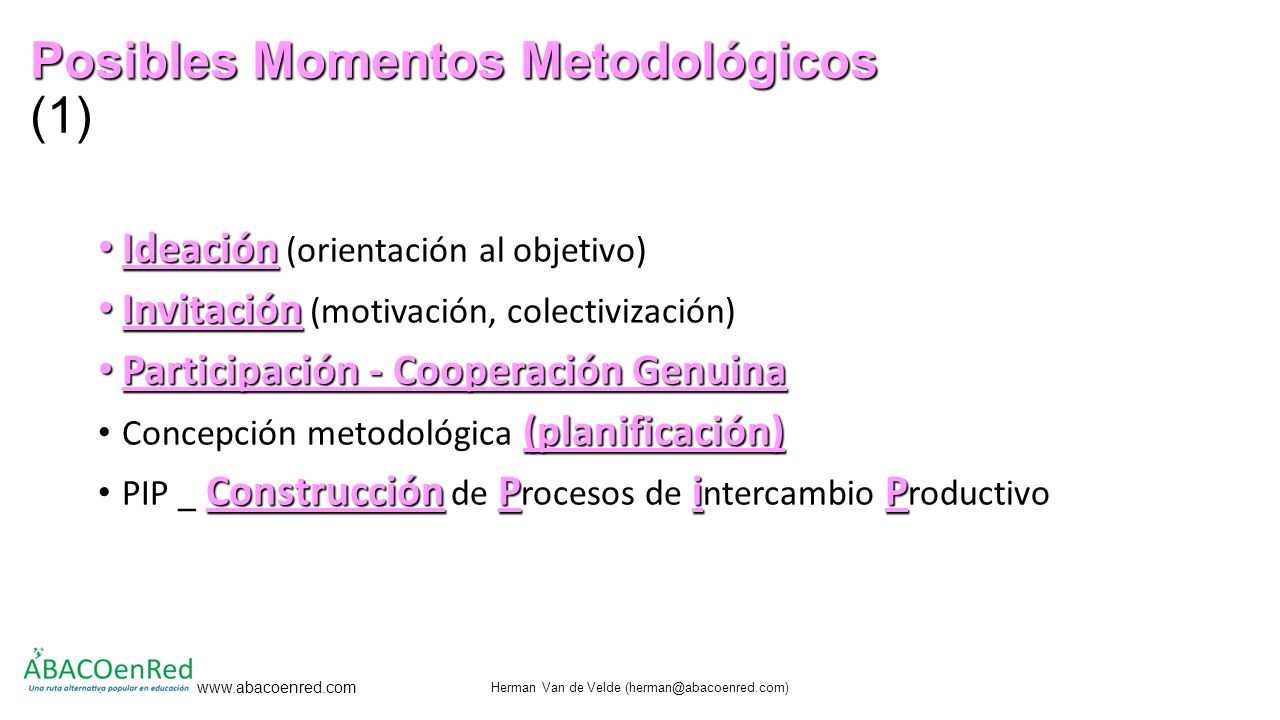 Posibles Momentos Metodológicos (1)

• Ideación (orientación al objetivo)
• Invitación (motivación, colectivización)
• Participación - Cooperación Genuina
• Concepción metodológica (planificación)
• PIP _ Construcción de Procesos de intercambio Productivo

ABACOenRed
Una ruta alternativa popular en educación
www.abacoenred.com
Herman Van de Velde (herman@abacoenred.com)